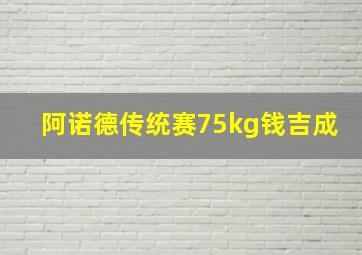 阿诺德传统赛75kg钱吉成